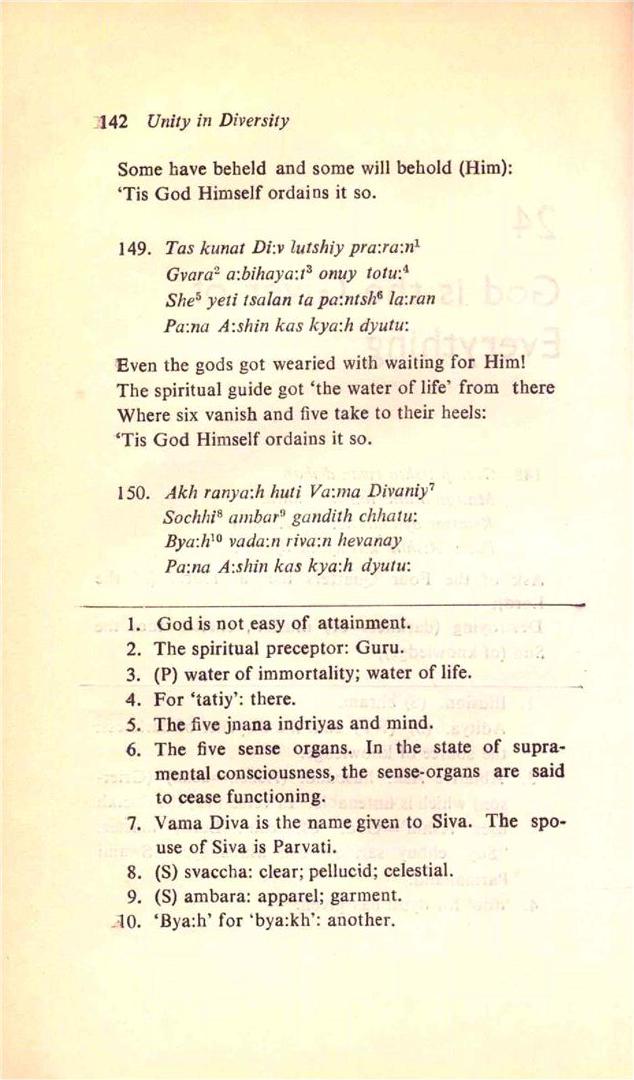 142 Unity in Diversity

Some have beheld and some will behold (Him):
'Tis God Himself ordains it so.

149. Tas kunat Di:v lutshiy pra:ra:n$^1$
Gvara$^2$ a:bihaya:t$^3$ onuy totu:$^4$
She$^5$ yeti tsalan ta pa:ntsh$^6$ la:ran
Pa:na A:shin kas kya:h dyutu:

Even the gods got wearied with waiting for Him!
The spiritual guide got 'the water of life' from there
Where six vanish and five take to their heels:
'Tis God Himself ordains it so.

150. Akh ranya:h huti Va:ma Divaniy$^7$
Sochhi$^8$ ambar$^9$ gandith chhatu:
Bya:h$^{10}$ vada:n riva:n hevanay
Pa:na A:shin kas kya:h dyutu:

1. God is not easy of attainment.
2. The spiritual preceptor: Guru.
3. (P) water of immortality; water of life.
4. For 'tatiy': there.
5. The five jnana indriyas and mind.
6. The five sense organs. In the state of supramental consciousness, the sense-organs are said to cease functioning.
7. Vama Diva is the name given to Siva. The spouse of Siva is Parvati.
8. (S) svaccha: clear; pellucid; celestial.
9. (S) ambara: apparel; garment.
10. 'Bya:h' for 'bya:kh': another.